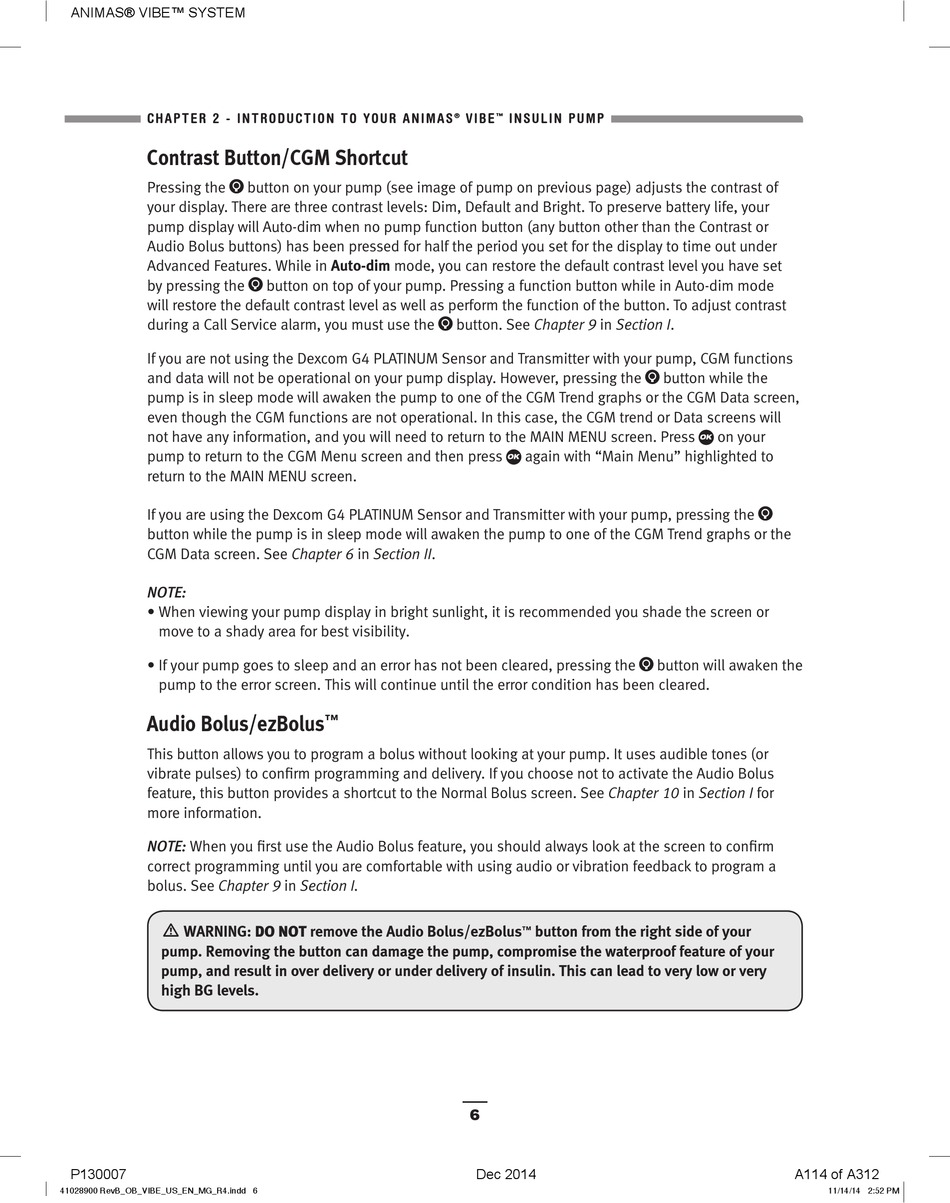 ANIMAS® VIBE™ SYSTEM

CHAPTER 2 - INTRODUCTION TO YOUR ANIMAS® VIBE™ INSULIN PUMP

Contrast Button/CGM Shortcut

Pressing the button on your pump (see image of pump on previous page) adjusts the contrast of your display. There are three contrast levels: Dim, Default and Bright. To preserve battery life, your pump display will Auto-dim when no pump function button (any button other than the Contrast or Audio Bolus buttons) has been pressed for half the period you set for the display to time out under Advanced Features. While in Auto-dim mode, you can restore the default contrast level you have set by pressing the button on top of your pump. Pressing a function button while in Auto-dim mode will restore the default contrast level as well as perform the function of the button. To adjust contrast during a Call Service alarm, you must use the button. See Chapter 9 in Section I.

If you are not using the Dexcom G4 PLATINUM Sensor and Transmitter with your pump, CGM functions and data will not be operational on your pump display. However, pressing the button while the pump is in sleep mode will awaken the pump to one of the CGM Trend graphs or the CGM Data screen, even though the CGM functions are not operational. In this case, the CGM trend or Data screens will not have any information, and you will need to return to the MAIN MENU screen. Press OK on your pump to return to the CGM Menu screen and then press OK again with “Main Menu” highlighted to return to the MAIN MENU screen.

If you are using the Dexcom G4 PLATINUM Sensor and Transmitter with your pump, pressing the button while the pump is in sleep mode will awaken the pump to one of the CGM Trend graphs or the CGM Data screen. See Chapter 6 in Section II.

NOTE:
• When viewing your pump display in bright sunlight, it is recommended you shade the screen or move to a shady area for best visibility.
• If your pump goes to sleep and an error has not been cleared, pressing the button will awaken the pump to the error screen. This will continue until the error condition has been cleared.

Audio Bolus/ezBolus™

This button allows you to program a bolus without looking at your pump. It uses audible tones (or vibrate pulses) to confirm programming and delivery. If you choose not to activate the Audio Bolus feature, this button provides a shortcut to the Normal Bolus screen. See Chapter 10 in Section I for more information.

NOTE: When you first use the Audio Bolus feature, you should always look at the screen to confirm correct programming until you are comfortable with using audio or vibration feedback to program a bolus. See Chapter 9 in Section I.

⚠ WARNING: DO NOT remove the Audio Bolus/ezBolus™ button from the right side of your pump. Removing the button can damage the pump, compromise the waterproof feature of your pump, and result in over delivery or under delivery of insulin. This can lead to very low or very high BG levels.

6

P130007 Dec 2014 A114 of A312

41028900 RevB_OB_VIBE_US_EN_MG_R4.indd 6 11/14/14 2:32 PM